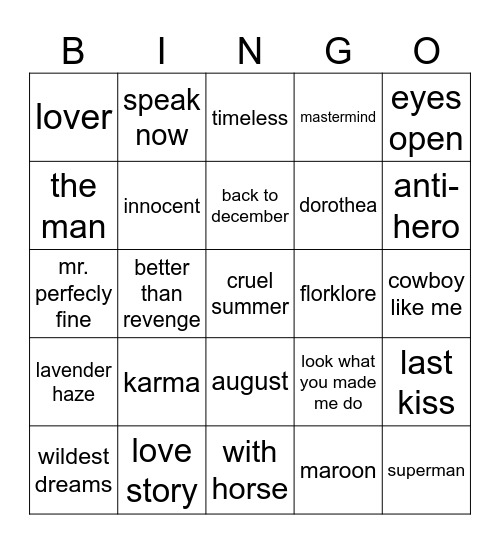 | B | I | N | G | O |
|---|---|---|---|---|
| lover | speak now | timeless | mastermind | eyes open |
| the man | innocent | back to december | dorothea | anti-hero |
| mr. perfecly fine | better than revenge | cruel summer | florklore | cowboy like me |
| lavender haze | karma | august | look what you made me do | last kiss |
| wildest dreams | love story | with horse | maroon | superman |